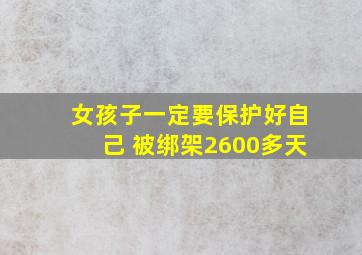 女孩子一定要保护好自己 被绑架2600多天